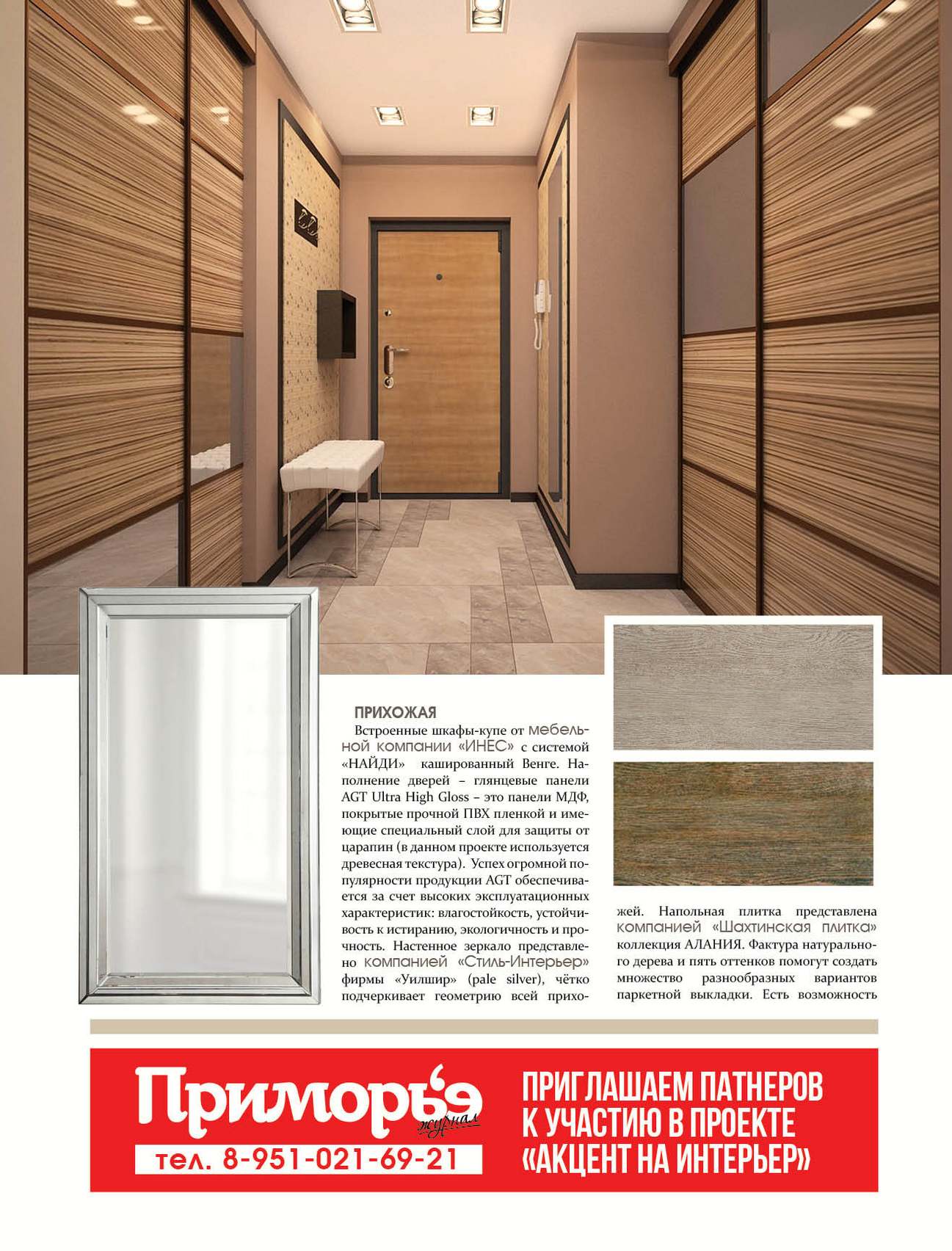 ПРИХОЖАЯ

Встроенные шкафы-купе от мебельной компании «ИНЕС» с системой «НАЙДИ» кашированный Венге. Наполнение дверей – глянцевые панели AGT Ultra High Gloss – это панели МДФ, покрытые прочной ПВХ пленкой и имеющие специальный слой для защиты от царапин (в данном проекте используется древесная текстура). Успех огромной популярности продукции AGT обеспечивается за счет высоких эксплуатационных характеристик: влагостойкость, устойчивость к истиранию, экологичность и прочность. Настенное зеркало представлено компанией «Стиль-Интерьер» фирмы «Уилшир» (pale silver), чётко подчеркивает геометрию всей прихожей. Напольная плитка представлена компанией «Шахтинская плитка» коллекция АЛАНИЯ. Фактура натурального дерева и пять оттенков помогут создать множество разнообразных вариантов паркетной выкладки. Есть возможность

Приморье журнал
тел. 8-951-021-69-21

ПРИГЛАШАЕМ ПАТНЕРОВ К УЧАСТИЮ В ПРОЕКТЕ «АКЦЕНТ НА ИНТЕРЬЕР»